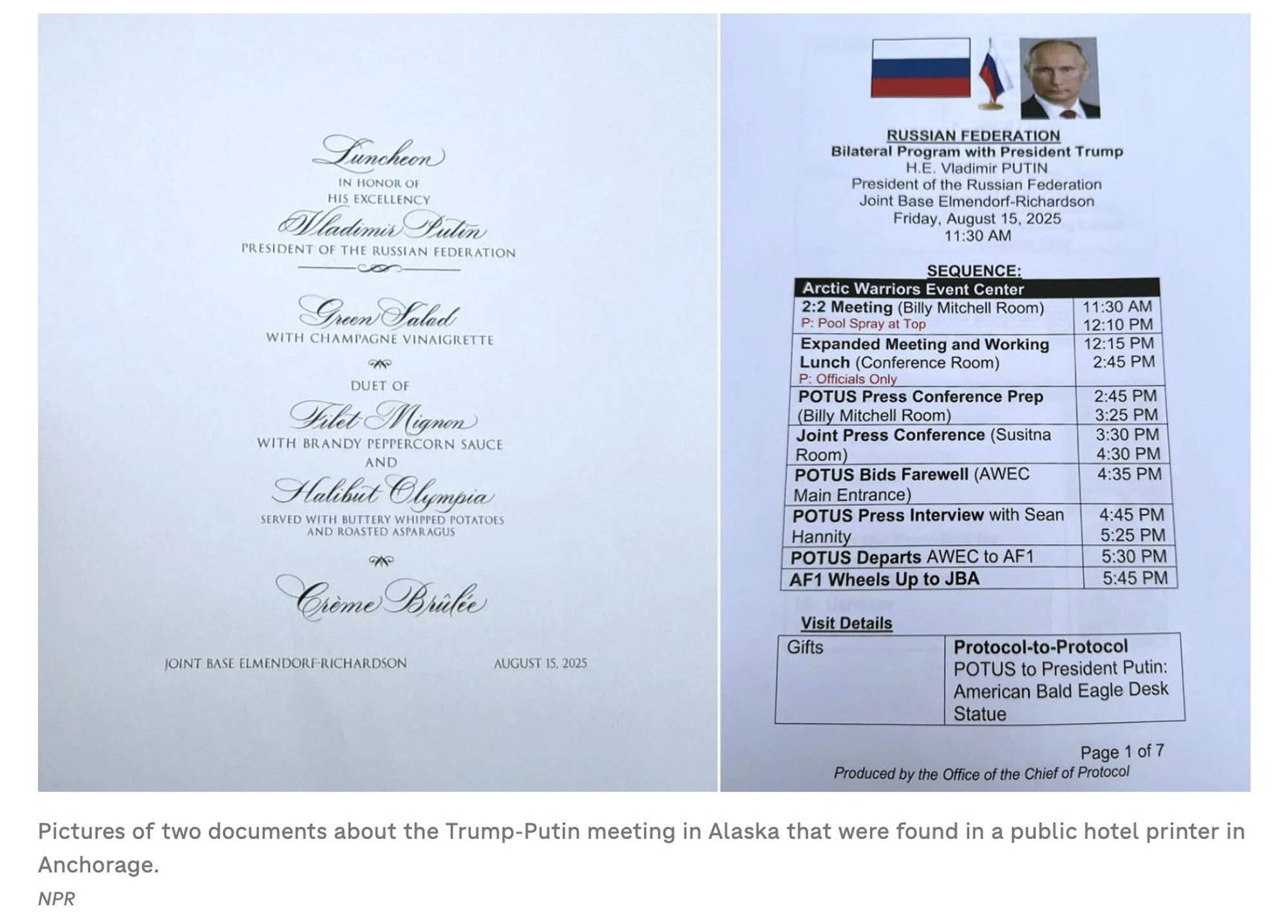 Luncheon
IN HONOR OF
HIS EXCELLENCY
Vladimir Putin
PRESIDENT OF THE RUSSIAN FEDERATION

Green Salad
WITH CHAMPAGNE VINAIGRETTE

DUET OF
Filet Mignon
WITH BRANDY PEPPERCORN SAUCE
AND
Halibut Olympia
SERVED WITH BUTTERY WHIPPED POTATOES AND ROASTED ASPARAGUS

Crème Brûlée

JOINT BASE ELMENDORF-RICHARDSON AUGUST 15, 2025

RUSSIAN FEDERATION
Bilateral Program with President Trump
H.E. Vladimir PUTIN
President of the Russian Federation
Joint Base Elmendorf-Richardson
Friday, August 15, 2025
11:30 AM

SEQUENCE:

| Arctic Warriors Event Center | |
|---|---|
| 2:2 Meeting (Billy Mitchell Room) P: Pool Spray at Top | 11:30 AM 12:10 PM |
| Expanded Meeting and Working Lunch (Conference Room) P: Officials Only | 12:15 PM 2:45 PM |
| POTUS Press Conference Prep (Billy Mitchell Room) | 2:45 PM 3:25 PM |
| Joint Press Conference (Susitna Room) | 3:30 PM 4:30 PM |
| POTUS Bids Farewell (AWEC Main Entrance) | 4:35 PM |
| POTUS Press Interview with Sean Hannity | 4:45 PM 5:25 PM |
| POTUS Departs AWEC to AF1 | 5:30 PM |
| AF1 Wheels Up to JBA | 5:45 PM |

Visit Details

| Gifts | Protocol-to-Protocol POTUS to President Putin: American Bald Eagle Desk Statue |
|---|---|

Page 1 of 7
Produced by the Office of the Chief of Protocol

Pictures of two documents about the Trump-Putin meeting in Alaska that were found in a public hotel printer in Anchorage.
NPR